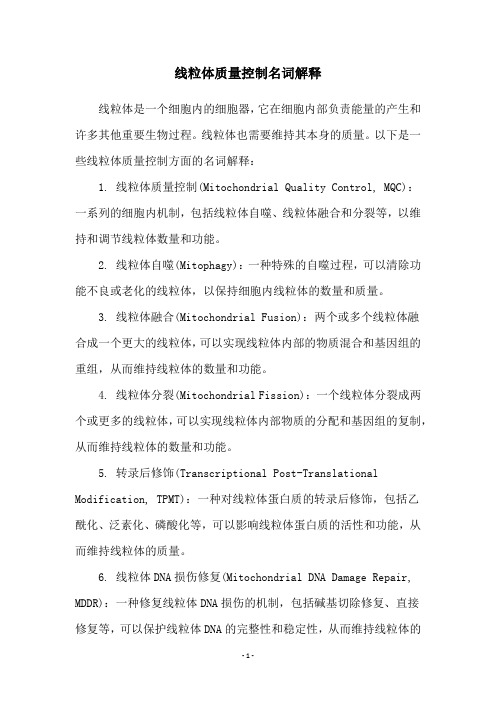 线粒体质量控制名词解释

线粒体是一个细胞内的细胞器，它在细胞内部负责能量的产生和许多其他重要生物过程。线粒体也需要维持其本身的质量。以下是一些线粒体质量控制方面的名词解释：

1. 线粒体质量控制(Mitochondrial Quality Control, MQC)：一系列的细胞内机制，包括线粒体自噬、线粒体融合和分裂等，以维持和调节线粒体数量和功能。

2. 线粒体自噬(Mitophagy)：一种特殊的自噬过程，可以清除功能不良或老化的线粒体，以保持细胞内线粒体的数量和质量。

3. 线粒体融合(Mitochondrial Fusion)：两个或多个线粒体融合成一个更大的线粒体，可以实现线粒体内部的物质混合和基因组的重组，从而维持线粒体的数量和功能。

4. 线粒体分裂(Mitochondrial Fission)：一个线粒体分裂成两个或更多的线粒体，可以实现线粒体内部物质的分配和基因组的复制，从而维持线粒体的数量和功能。

5. 转录后修饰(Transcriptional Post-Translational Modification, TPMT)：一种对线粒体蛋白质的转录后修饰，包括乙酰化、泛素化、磷酸化等，可以影响线粒体蛋白质的活性和功能，从而维持线粒体的质量。

6. 线粒体DNA损伤修复(Mitochondrial DNA Damage Repair, MDDR)：一种修复线粒体DNA损伤的机制，包括碱基切除修复、直接修复等，可以保护线粒体DNA的完整性和稳定性，从而维持线粒体的

-1-